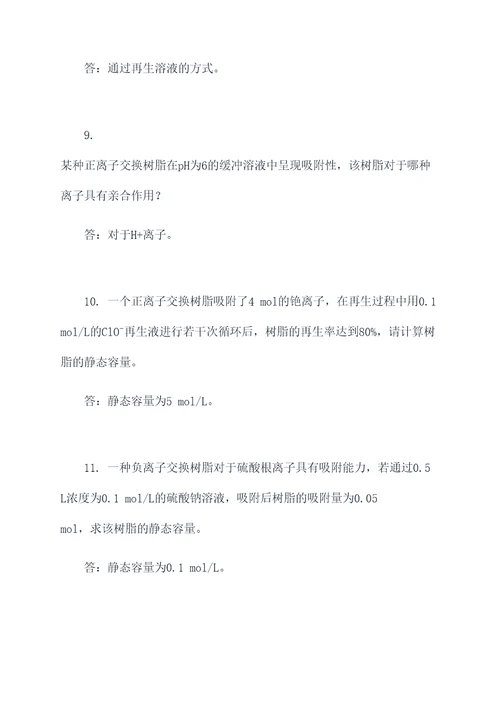 答：通过再生溶液的方式。

9.

某种正离子交换树脂在pH为6的缓冲溶液中呈现吸附性，该树脂对于哪种离子具有亲合作用？

答：对于H+离子。

10. 一个正离子交换树脂吸附了4 mol的铯离子，在再生过程中用0.1 mol/L的$ClO^-$再生液进行若干次循环后，树脂的再生率达到80%，请计算树脂的静态容量。

答：静态容量为5 mol/L。

11. 一种负离子交换树脂对于硫酸根离子具有吸附能力，若通过0.5 L浓度为0.1 mol/L的硫酸钠溶液，吸附后树脂的吸附量为0.05 mol，求该树脂的静态容量。

答：静态容量为0.1 mol/L。